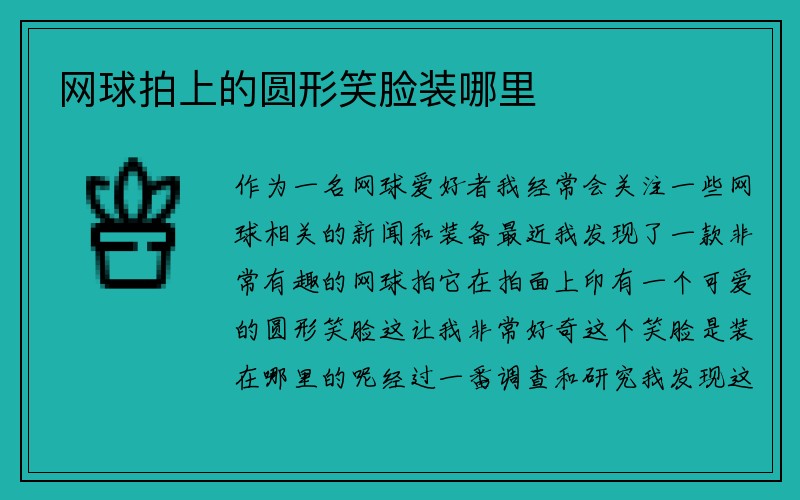 网球拍上的圆形笑脸装哪里

作为一名网球爱好者我经常会关注一些网球相关的新闻和装备最近我发现了一款非常有趣的网球拍它在拍面上印有一个可爱的圆形笑脸这让我非常好奇这个笑脸是装在哪里的呢经过一番调查和研究我发现这